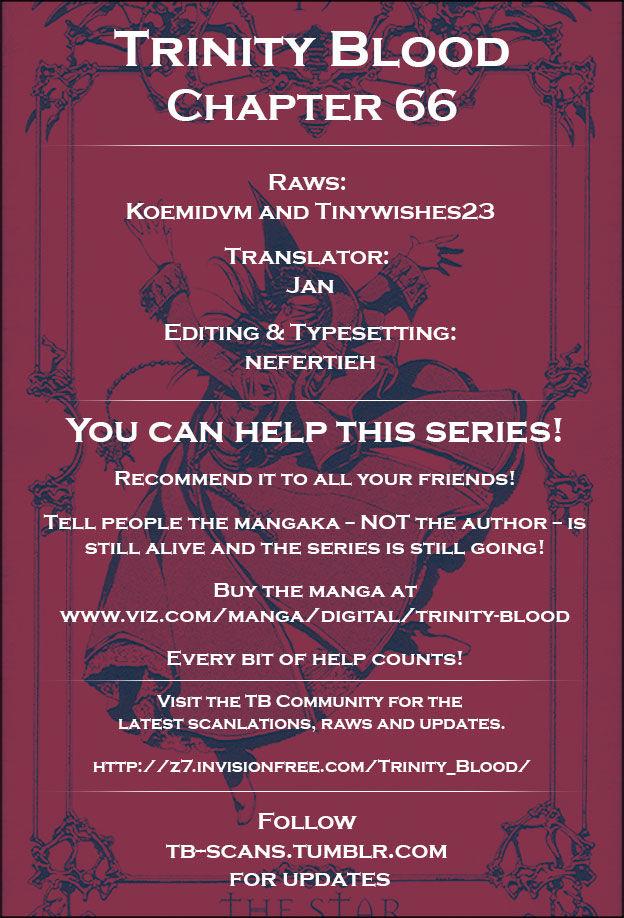 Trinity Blood
Chapter 66

Raws:
Koemidvm and Tinywishes23

Translator:
Jan

Editing & Typesetting:
nefertieh

You can help this series!

Recommend it to all your friends!

Tell people the mangaka - NOT the author - is still alive and the series is still going!

Buy the manga at
www.viz.com/manga/digital/trinity-blood

Every bit of help counts!

Visit the TB Community for the latest scanlations, raws and updates.

http://z7.invisionfree.com/Trinity_Blood/

Follow
tb-scans.tumblr.com
for updates

THE STAR